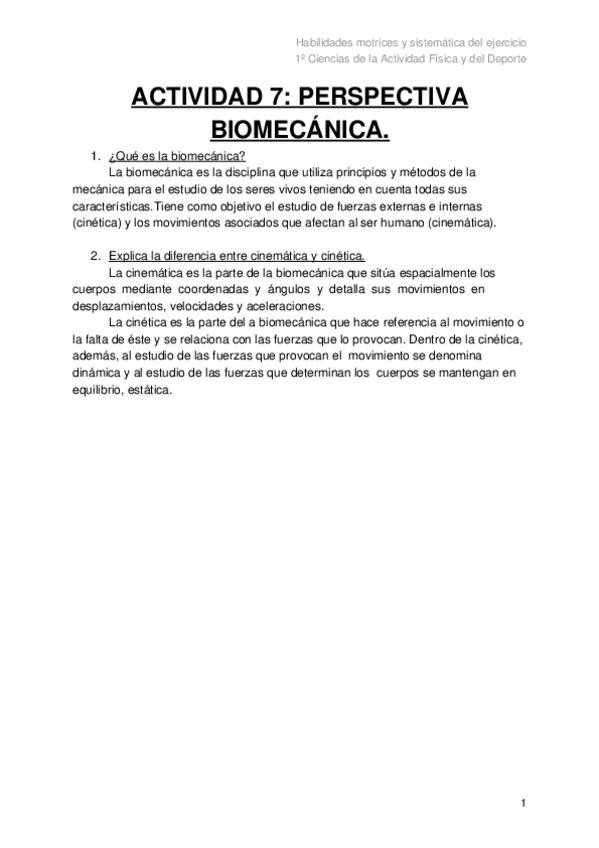 Habilidades motrices y sistemática del ejercicio
1º Ciencias de la Actividad Física y del Deporte

ACTIVIDAD 7: PERSPECTIVA BIOMECÁNICA.

1. ¿Qué es la biomecánica?

La biomecánica es la disciplina que utiliza principios y métodos de la mecánica para el estudio de los seres vivos teniendo en cuenta todas sus características.Tiene como objetivo el estudio de fuerzas externas e internas (cinética) y los movimientos asociados que afectan al ser humano (cinemática).

2. Explica la diferencia entre cinemática y cinética.

La cinemática es la parte de la biomecánica que sitúa espacialmente los cuerpos mediante coordenadas y ángulos y detalla sus movimientos en desplazamientos, velocidades y aceleraciones.

La cinética es la parte del a biomecánica que hace referencia al movimiento o la falta de éste y se relaciona con las fuerzas que lo provocan. Dentro de la cinética, además, al estudio de las fuerzas que provocan el movimiento se denomina dinámica y al estudio de las fuerzas que determinan los cuerpos se mantengan en equilibrio, estática.

1